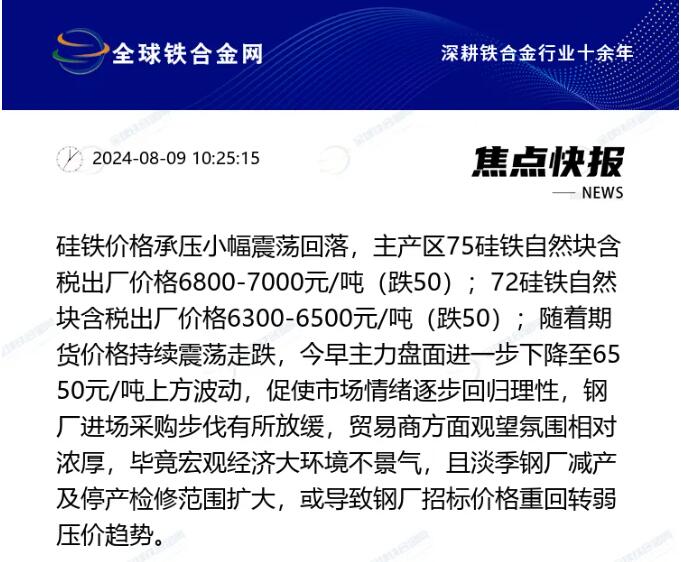 全球铁合金网

深耕铁合金行业十余年

2024-08-09 10:25:15

焦点快报

NEWS

硅铁价格承压小幅震荡回落，主产区75硅铁自然块含税出厂价格6800-7000元/吨（跌50）；72硅铁自然块含税出厂价格6300-6500元/吨（跌50）；随着期货价格持续震荡走跌，今早主力盘面进一步下降至6550元/吨上方波动，促使市场情绪逐步回归理性，钢厂进场采购步伐有所放缓，贸易商方面观望氛围相对浓厚，毕竟宏观经济大环境不景气，且淡季钢厂减产及停产检修范围扩大，或导致钢厂招标价格重回转弱压价趋势。